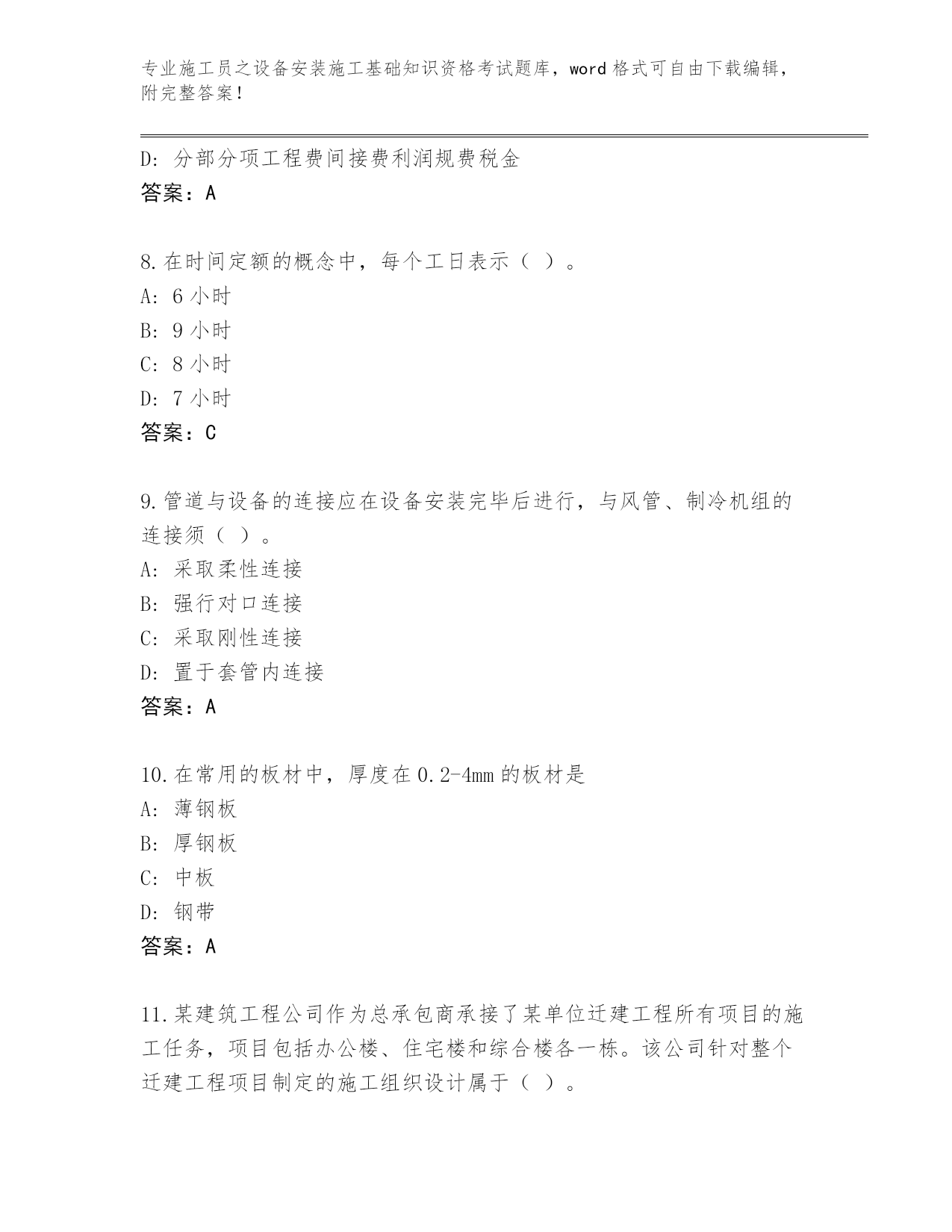 专业施工员之设备安装施工基础知识资格考试题库，word 格式可自由下载编辑，附完整答案！

D: 分部分项工程费间接费利润规费税金
答案：A

8.在时间定额的概念中，每个工日表示（ ）。
A: 6 小时
B: 9 小时
C: 8 小时
D: 7 小时
答案：C

9.管道与设备的连接应在设备安装完毕后进行，与风管、制冷机组的连接须（ ）。
A: 采取柔性连接
B: 强行对口连接
C: 采取刚性连接
D: 置于套管内连接
答案：A

10.在常用的板材中，厚度在 0.2-4mm 的板材是
A: 薄钢板
B: 厚钢板
C: 中板
D: 钢带
答案：A

11.某建筑工程公司作为总承包商承接了某单位迁建工程所有项目的施工任务，项目包括办公楼、住宅楼和综合楼各一栋。该公司针对整个迁建工程项目制定的施工组织设计属于（ ）。